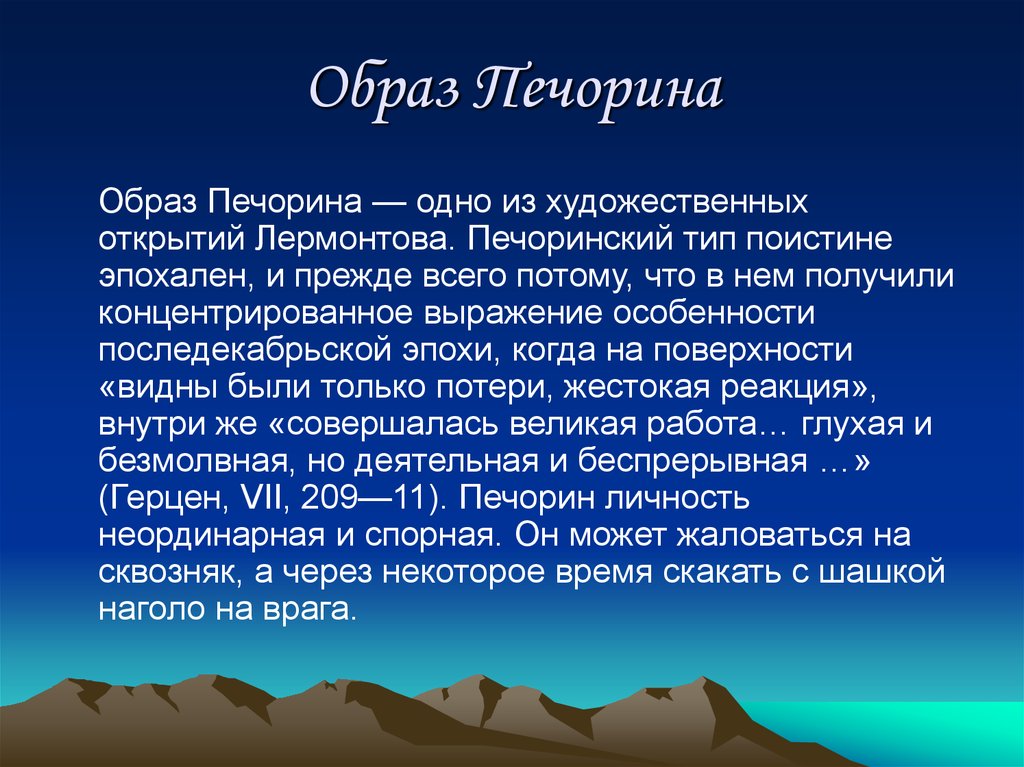 Образ Печорина

Образ Печорина — одно из художественных открытий Лермонтова. Печоринский тип поистине эпохален, и прежде всего потому, что в нем получили концентрированное выражение особенности последекабрьской эпохи, когда на поверхности «видны были только потери, жестокая реакция», внутри же «совершалась великая работа… глухая и безмолвная, но деятельная и беспрерывная …» (Герцен, VII, 209—11). Печорин личность неординарная и спорная. Он может жаловаться на сквозняк, а через некоторое время скакать с шашкой наголо на врага.